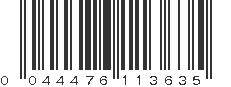 0 044476 113635